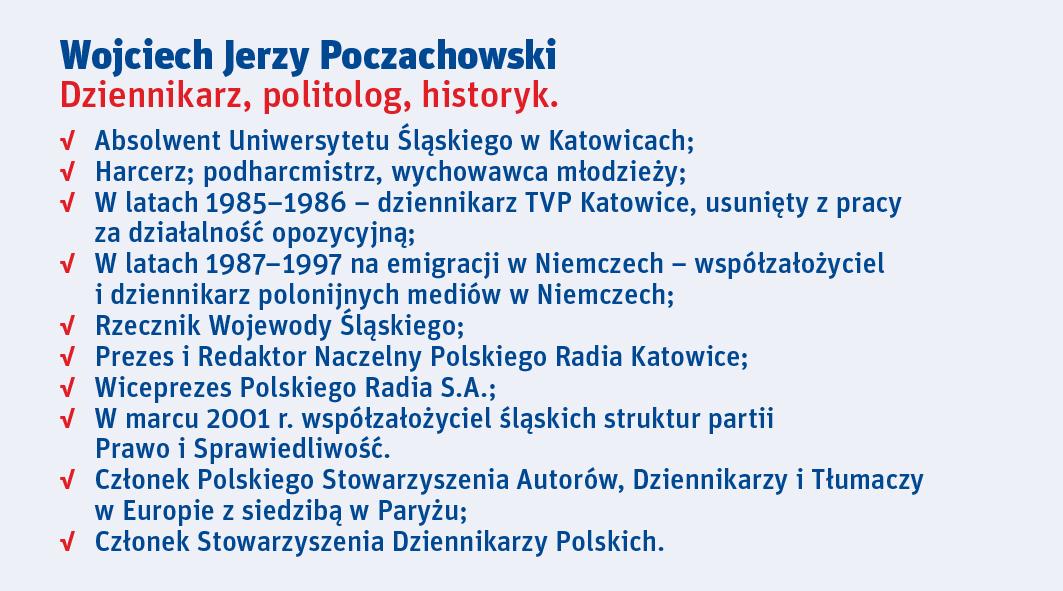 Wojciech Jerzy Poczachowski
Dziennikarz, politolog, historyk.

√ Absolwent Uniwersytetu Śląskiego w Katowicach;
√ Harcerz; podharcmistrz, wychowawca młodzieży;
√ W latach 1985–1986 – dziennikarz TVP Katowice, usunięty z pracy za działalność opozycyjną;
√ W latach 1987–1997 na emigracji w Niemczech – współzałożyciel i dziennikarz polonijnych mediów w Niemczech;
√ Rzecznik Wojewody Śląskiego;
√ Prezes i Redaktor Naczelny Polskiego Radia Katowice;
√ Wiceprezes Polskiego Radia S.A.;
√ W marcu 2001 r. współzałożyciel śląskich struktur partii Prawo i Sprawiedliwość.
√ Członek Polskiego Stowarzyszenia Autorów, Dziennikarzy i Tłumaczy w Europie z siedzibą w Paryżu;
√ Członek Stowarzyszenia Dziennikarzy Polskich.